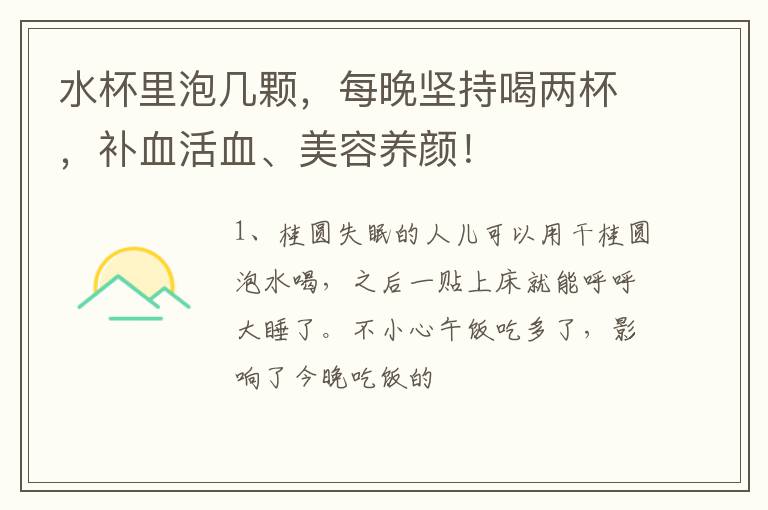 水杯里泡几颗，每晚坚持喝两杯，补血活血、美容养颜！

1、桂圆失眠的人儿可以用干桂圆泡水喝，之后一贴上床就能呼呼大睡了。不小心午饭吃多了，影响了今晚吃饭的